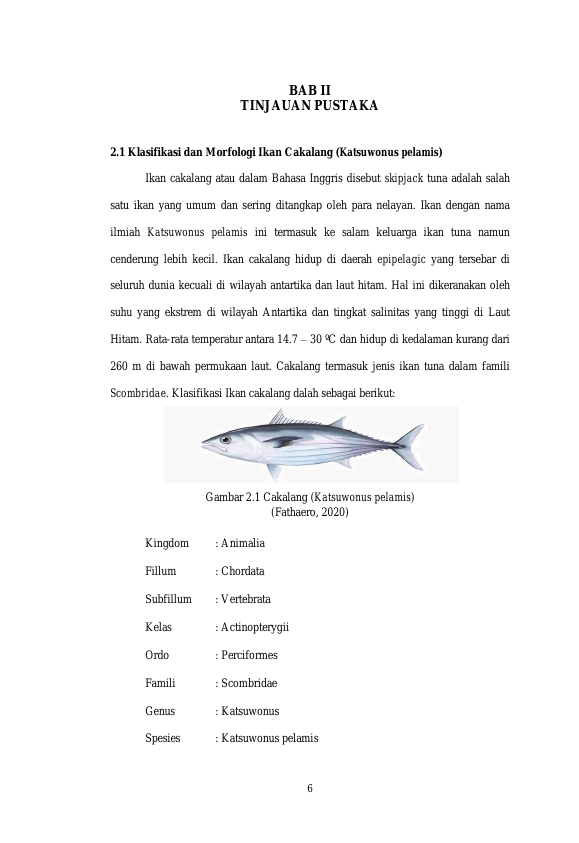 BAB II
TINJAUAN PUSTAKA

2.1 Klasifikasi dan Morfologi Ikan Cakalang (Katsuwonus pelamis)

Ikan cakalang atau dalam Bahasa Inggris disebut skipjack tuna adalah salah satu ikan yang umum dan sering ditangkap oleh para nelayan. Ikan dengan nama ilmiah Katsuwonus pelamis ini termasuk ke salam keluarga ikan tuna namun cenderung lebih kecil. Ikan cakalang hidup di daerah epipelagic yang tersebar di seluruh dunia kecuali di wilayah antartika dan laut hitam. Hal ini dikeranakan oleh suhu yang ekstrem di wilayah Antartika dan tingkat salinitas yang tinggi di Laut Hitam. Rata-rata temperatur antara 14.7 – 30 ºC dan hidup di kedalaman kurang dari 260 m di bawah permukaan laut. Cakalang termasuk jenis ikan tuna dalam famili Scombridae. Klasifikasi Ikan cakalang dalah sebagai berikut:

Gambar 2.1 Cakalang (Katsuwonus pelamis)
(Fathaero, 2020)

Kingdom : Animalia

Fillum : Chordata

Subfillum : Vertebrata

Kelas : Actinopterygii

Ordo : Perciformes

Famili : Scombridae

Genus : Katsuwonus

Spesies : Katsuwonus pelamis

6